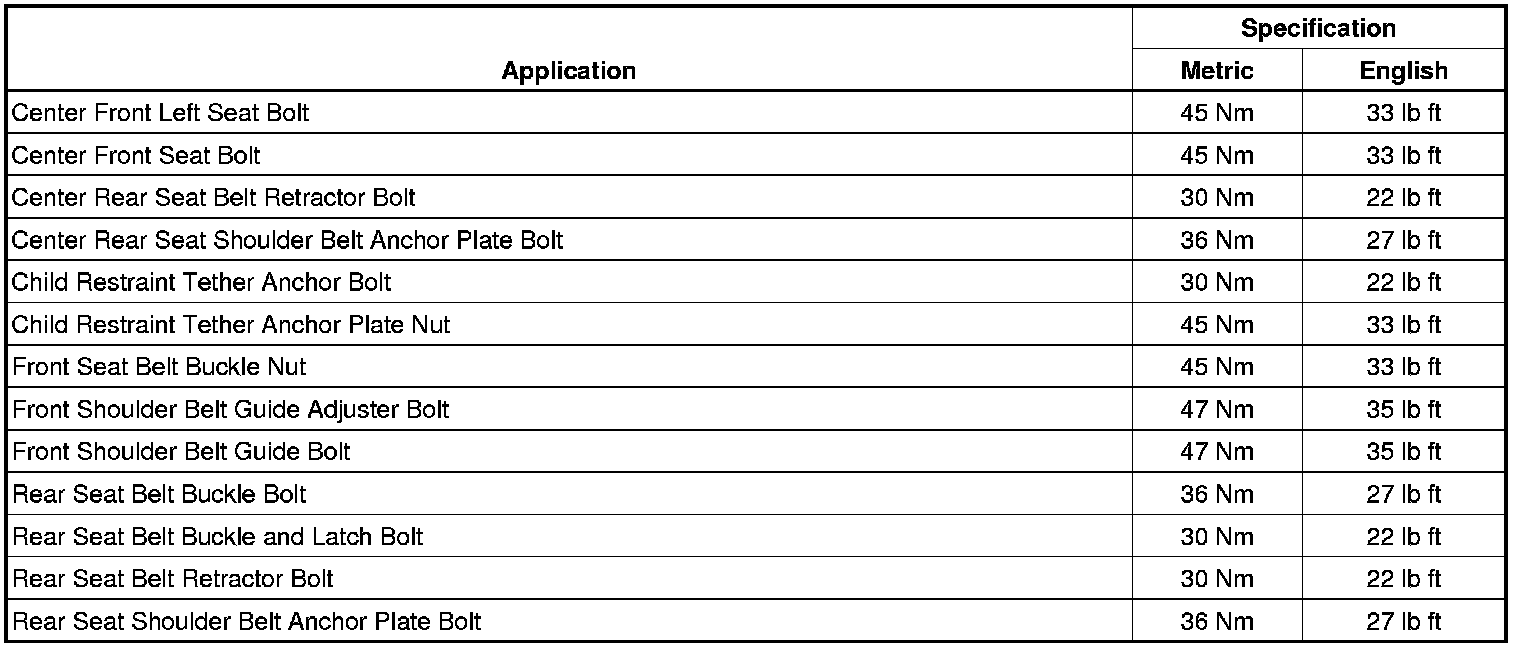 | Application | Specification Metric | Specification English |
|---|---|---|
| Center Front Left Seat Bolt | 45 Nm | 33 lb ft |
| Center Front Seat Bolt | 45 Nm | 33 lb ft |
| Center Rear Seat Belt Retractor Bolt | 30 Nm | 22 lb ft |
| Center Rear Seat Shoulder Belt Anchor Plate Bolt | 36 Nm | 27 lb ft |
| Child Restraint Tether Anchor Bolt | 30 Nm | 22 lb ft |
| Child Restraint Tether Anchor Plate Nut | 45 Nm | 33 lb ft |
| Front Seat Belt Buckle Nut | 45 Nm | 33 lb ft |
| Front Shoulder Belt Guide Adjuster Bolt | 47 Nm | 35 lb ft |
| Front Shoulder Belt Guide Bolt | 47 Nm | 35 lb ft |
| Rear Seat Belt Buckle Bolt | 36 Nm | 27 lb ft |
| Rear Seat Belt Buckle and Latch Bolt | 30 Nm | 22 lb ft |
| Rear Seat Belt Retractor Bolt | 30 Nm | 22 lb ft |
| Rear Seat Shoulder Belt Anchor Plate Bolt | 36 Nm | 27 lb ft |